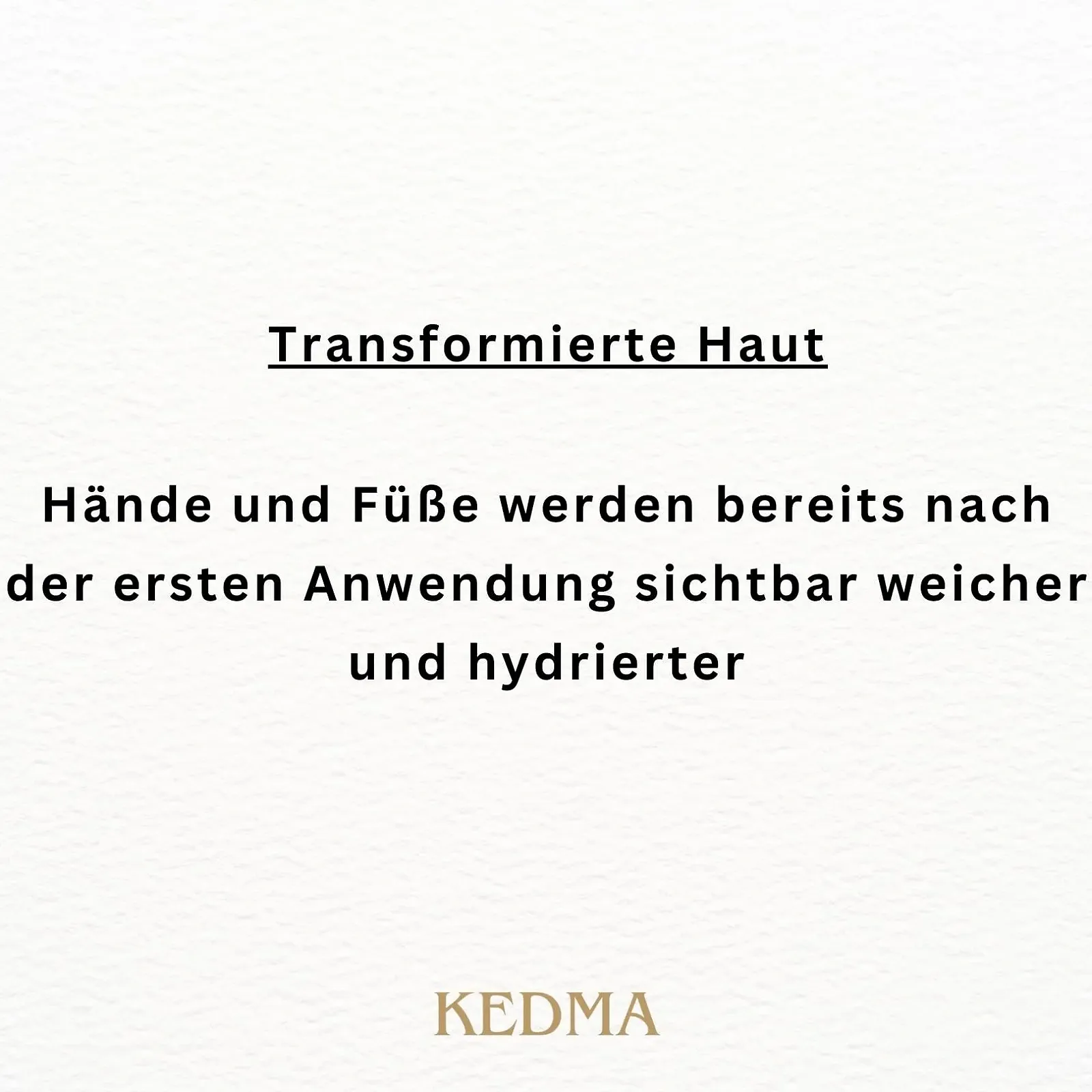 Transformierte Haut

Hände und Füße werden bereits nach der ersten Anwendung sichtbar weicher und hydrierter

KEDMA